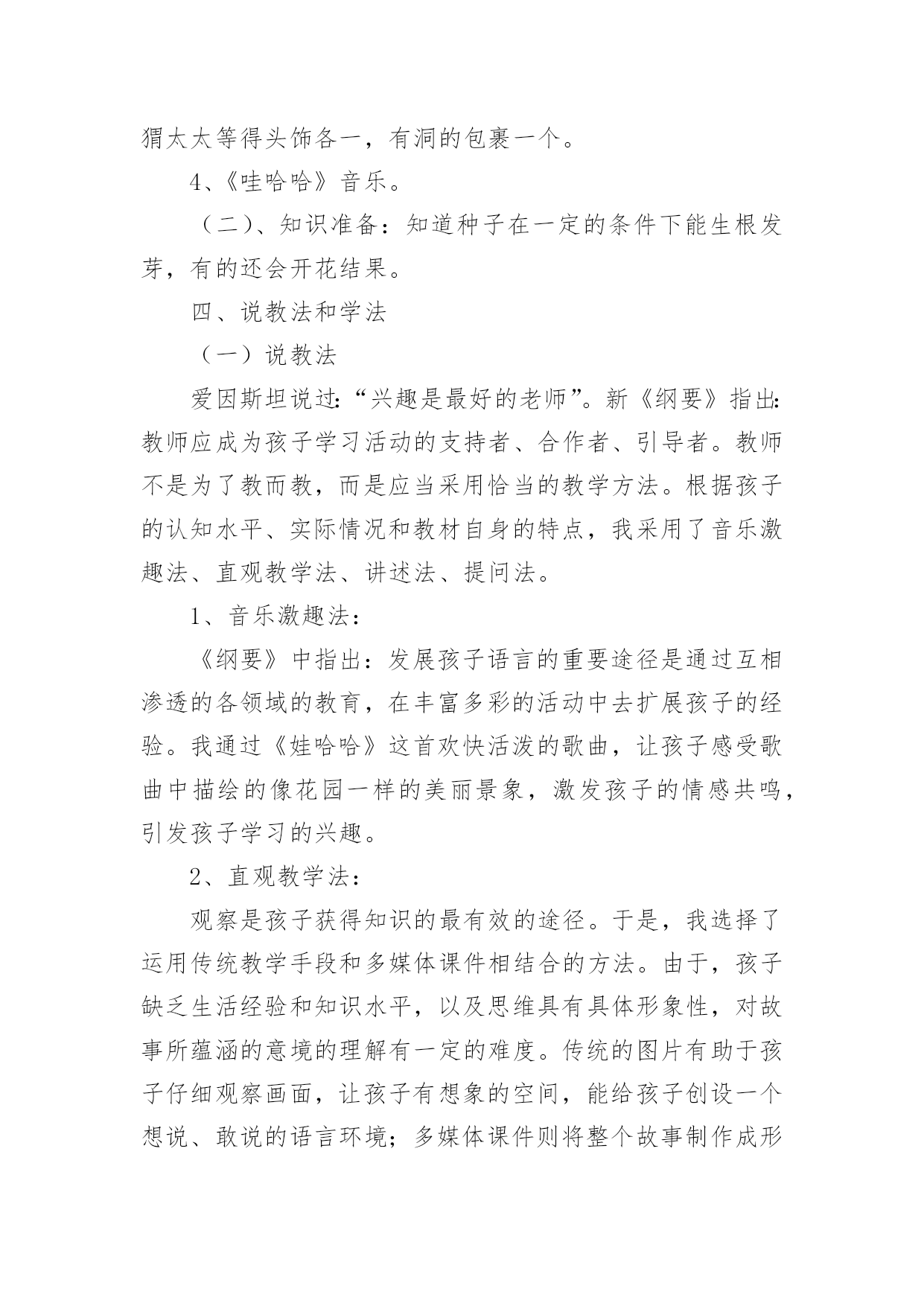 猬太太等得头饰各一，有洞的包裹一个。

4、《哇哈哈》音乐。

（二）、知识准备：知道种子在一定的条件下能生根发芽，有的还会开花结果。

四、说教法和学法

（一）说教法

爱因斯坦说过:“兴趣是最好的老师”。新《纲要》指出:教师应成为孩子学习活动的支持者、合作者、引导者。教师不是为了教而教，而是应当采用恰当的教学方法。根据孩子的认知水平、实际情况和教材自身的特点，我采用了音乐激趣法、直观教学法、讲述法、提问法。

1、音乐激趣法：

《纲要》中指出：发展孩子语言的重要途径是通过互相渗透的各领域的教育，在丰富多彩的活动中去扩展孩子的经验。我通过《娃哈哈》这首欢快活泼的歌曲，让孩子感受歌曲中描绘的像花园一样的美丽景象，激发孩子的情感共鸣，引发孩子学习的兴趣。

2、直观教学法：

观察是孩子获得知识的最有效的途径。于是，我选择了运用传统教学手段和多媒体课件相结合的方法。由于，孩子缺乏生活经验和知识水平，以及思维具有具体形象性，对故事所蕴涵的意境的理解有一定的难度。传统的图片有助于孩子仔细观察画面，让孩子有想象的空间，能给孩子创设一个想说、敢说的语言环境；多媒体课件则将整个故事制作成形